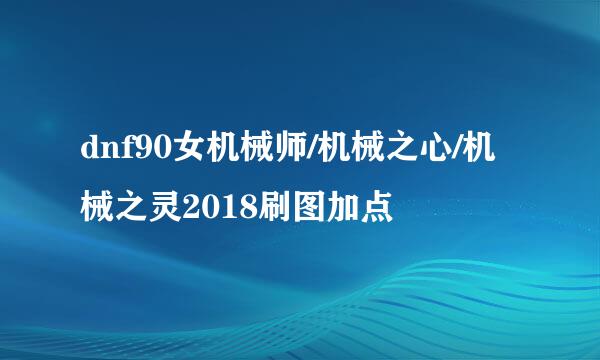 dnf90女机械师/机械之心/机械之灵2018刷图加点